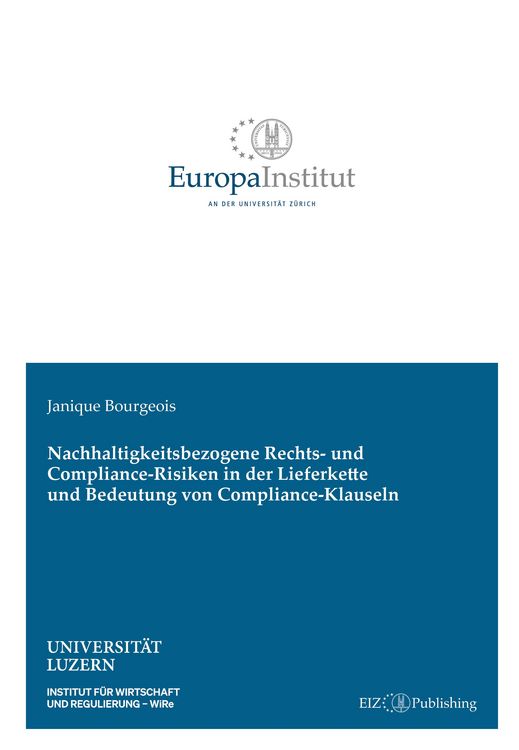 EuropaInstitut
AN DER UNIVERSITÄT ZÜRICH

Janique Bourgeois

Nachhaltigkeitsbezogene Rechts- und Compliance-Risiken in der Lieferkette und Bedeutung von Compliance-Klauseln

UNIVERSITÄT LUZERN

INSTITUT FÜR WIRTSCHAFT UND REGULIERUNG – WiRe

EIZ Publishing